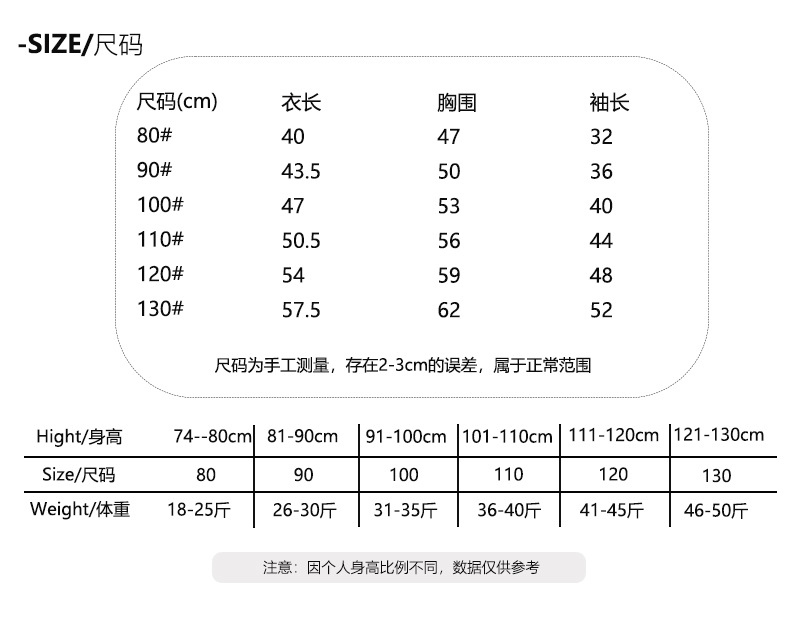 -SIZE/尺码

| 尺码(cm) | 衣长 | 胸围 | 袖长 |
|---|---|---|---|
| 80# | 40 | 47 | 32 |
| 90# | 43.5 | 50 | 36 |
| 100# | 47 | 53 | 40 |
| 110# | 50.5 | 56 | 44 |
| 120# | 54 | 59 | 48 |
| 130# | 57.5 | 62 | 52 |

尺码为手工测量，存在2-3cm的误差，属于正常范围

| Hight/身高 | 74--80cm | 81-90cm | 91-100cm | 101-110cm | 111-120cm | 121-130cm |
|---|---|---|---|---|---|---|
| Size/尺码 | 80 | 90 | 100 | 110 | 120 | 130 |
| Weight/体重 | 18-25斤 | 26-30斤 | 31-35斤 | 36-40斤 | 41-45斤 | 46-50斤 |

注意：因个人身高比例不同，数据仅供参考